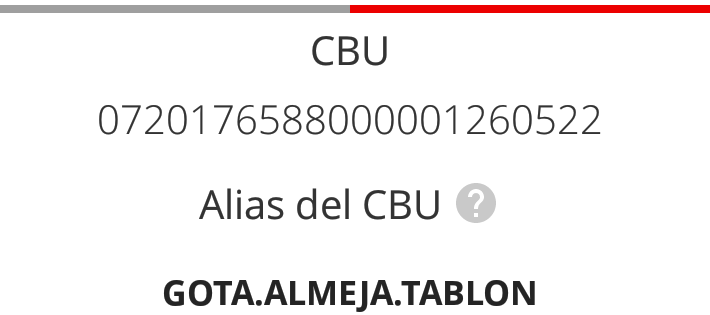 CBU

0720176588000001260522

Alias del CBU ?

GOTA.ALMEJA.TABLON